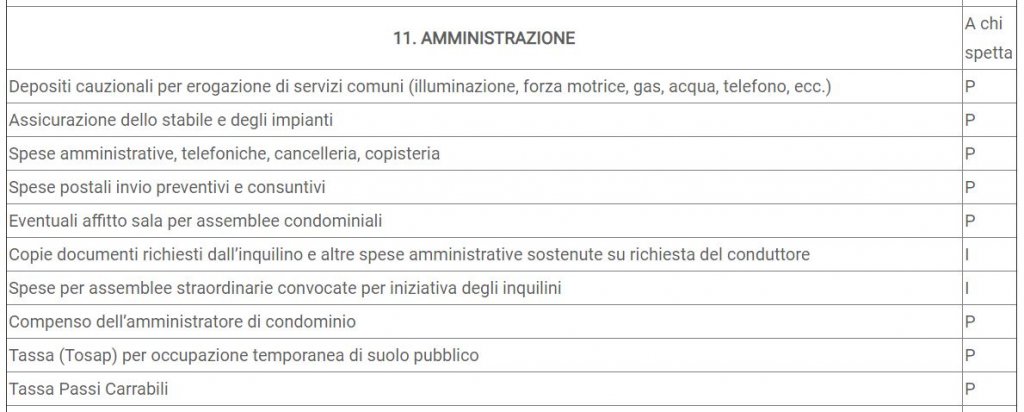 | 11. AMMINISTRAZIONE | A chi spetta |
|---|---|
| Depositi cauzionali per erogazione di servizi comuni (illuminazione, forza motrice, gas, acqua, telefono, ecc.) | P |
| Assicurazione dello stabile e degli impianti | P |
| Spese amministrative, telefoniche, cancelleria, copisteria | P |
| Spese postali invio preventivi e consuntivi | P |
| Eventuali affitto sala per assemblee condominiali | P |
| Copie documenti richiesti dall'inquilino e altre spese amministrative sostenute su richiesta del conduttore | I |
| Spese per assemblee straordinarie convocate per iniziativa degli inquilini | I |
| Compenso dell'amministratore di condominio | P |
| Tassa (Tosap) per occupazione temporanea di suolo pubblico | P |
| Tassa Passi Carrabili | P |